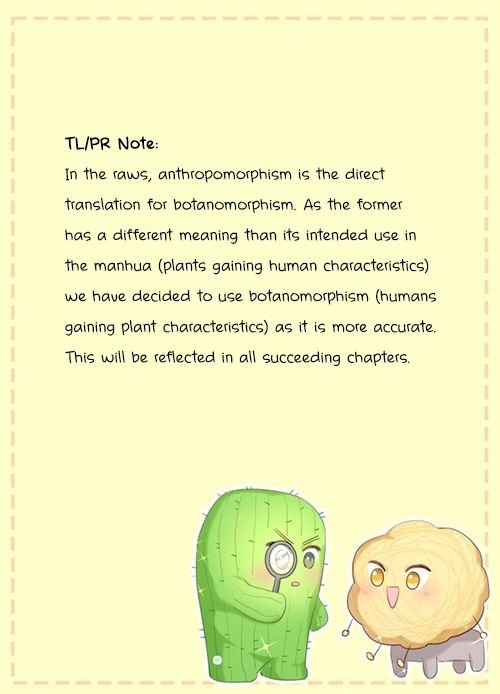 TL/PR Note:

In the raws, anthropomorphism is the direct translation for botanomorphism. As the former has a different meaning than its intended use in the manhua (plants gaining human characteristics) we have decided to use botanomorphism (humans gaining plant characteristics) as it is more accurate. This will be reflected in all succeeding chapters.